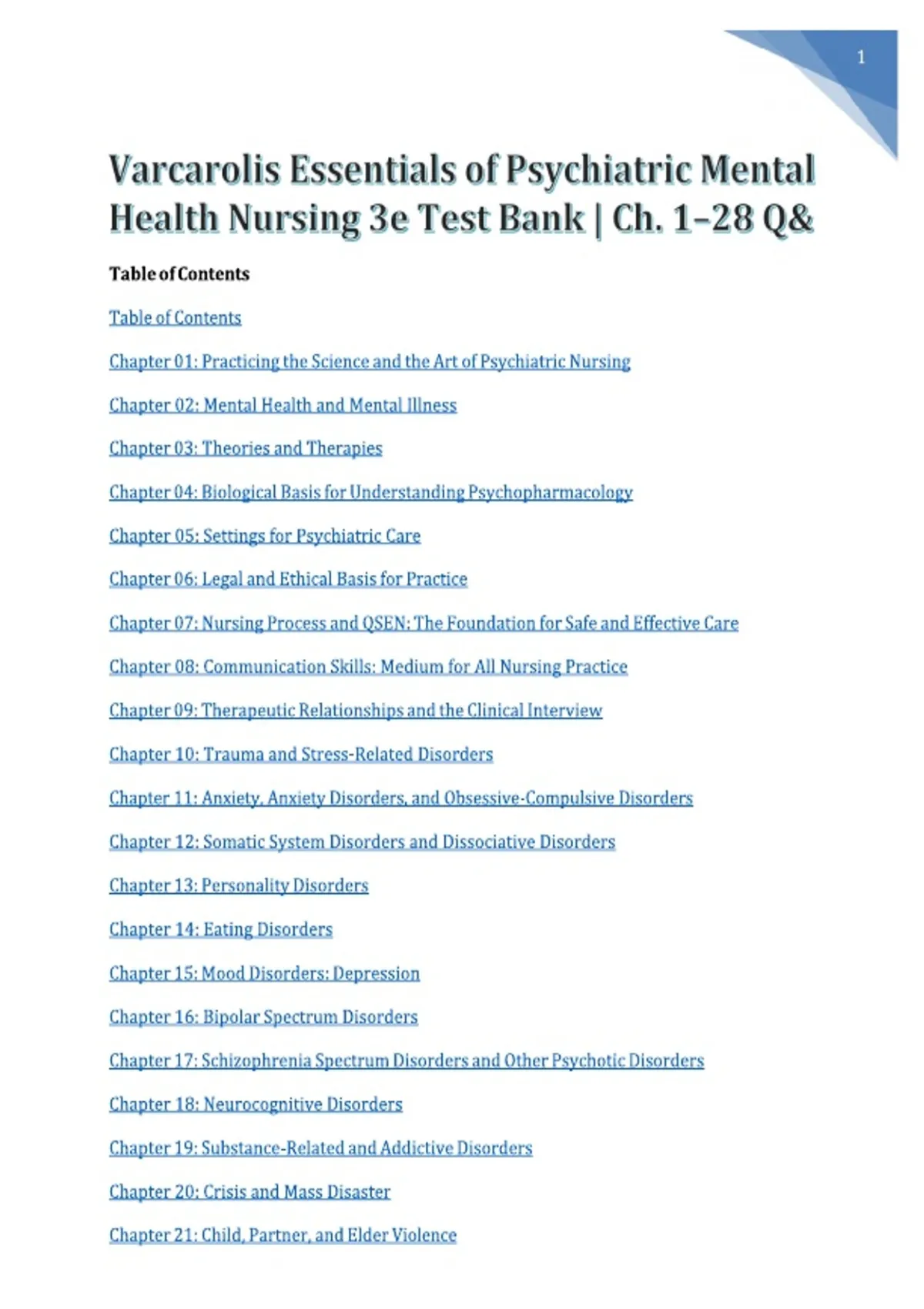 1

Varcarolis Essentials of Psychiatric Mental Health Nursing 3e Test Bank | Ch. 1–28 Q&

Table of Contents

Table of Contents

Chapter 01: Practicing the Science and the Art of Psychiatric Nursing

Chapter 02: Mental Health and Mental Illness

Chapter 03: Theories and Therapies

Chapter 04: Biological Basis for Understanding Psychopharmacology

Chapter 05: Settings for Psychiatric Care

Chapter 06: Legal and Ethical Basis for Practice

Chapter 07: Nursing Process and QSEN: The Foundation for Safe and Effective Care

Chapter 08: Communication Skills: Medium for All Nursing Practice

Chapter 09: Therapeutic Relationships and the Clinical Interview

Chapter 10: Trauma and Stress-Related Disorders

Chapter 11: Anxiety, Anxiety Disorders, and Obsessive-Compulsive Disorders

Chapter 12: Somatic System Disorders and Dissociative Disorders

Chapter 13: Personality Disorders

Chapter 14: Eating Disorders

Chapter 15: Mood Disorders: Depression

Chapter 16: Bipolar Spectrum Disorders

Chapter 17: Schizophrenia Spectrum Disorders and Other Psychotic Disorders

Chapter 18: Neurocognitive Disorders

Chapter 19: Substance-Related and Addictive Disorders

Chapter 20: Crisis and Mass Disaster

Chapter 21: Child, Partner, and Elder Violence